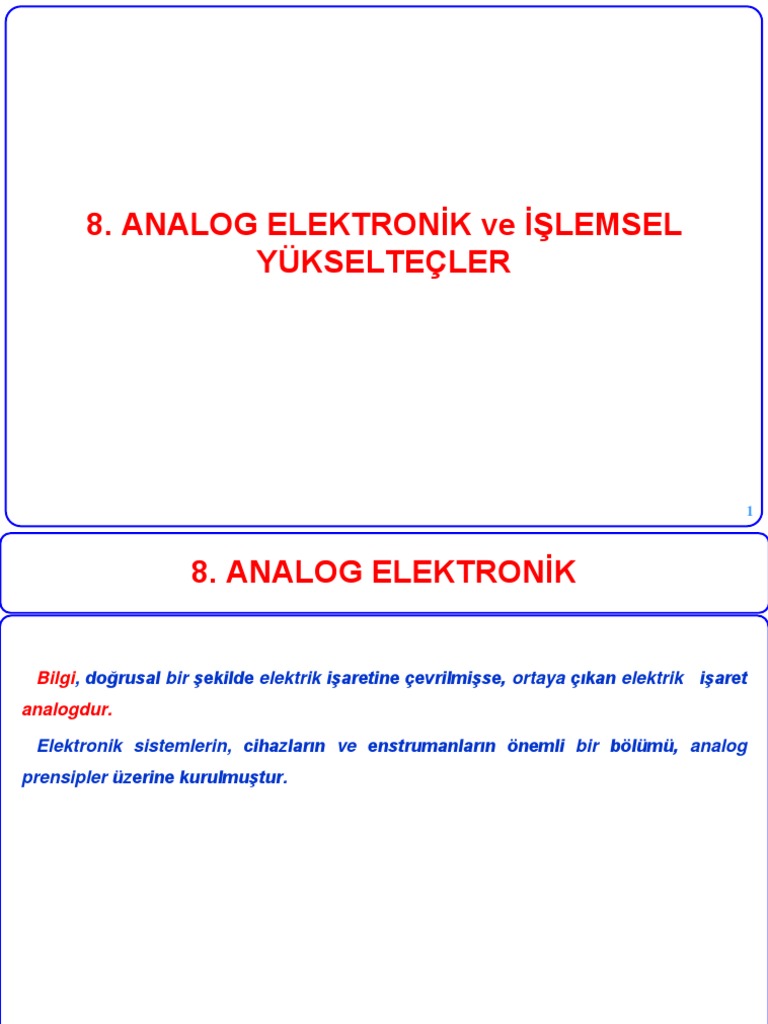 8. ANALOG ELEKTRONİK ve İŞLEMSEL YÜKSELTEÇLER

1

8. ANALOG ELEKTRONİK

Bilgi, doğrusal bir şekilde elektrik işaretine çevrilmişse, ortaya çıkan elektrik işaret analogdur.

Elektronik sistemlerin, cihazların ve enstrumanların önemli bir bölümü, analog prensipler üzerine kurulmuştur.